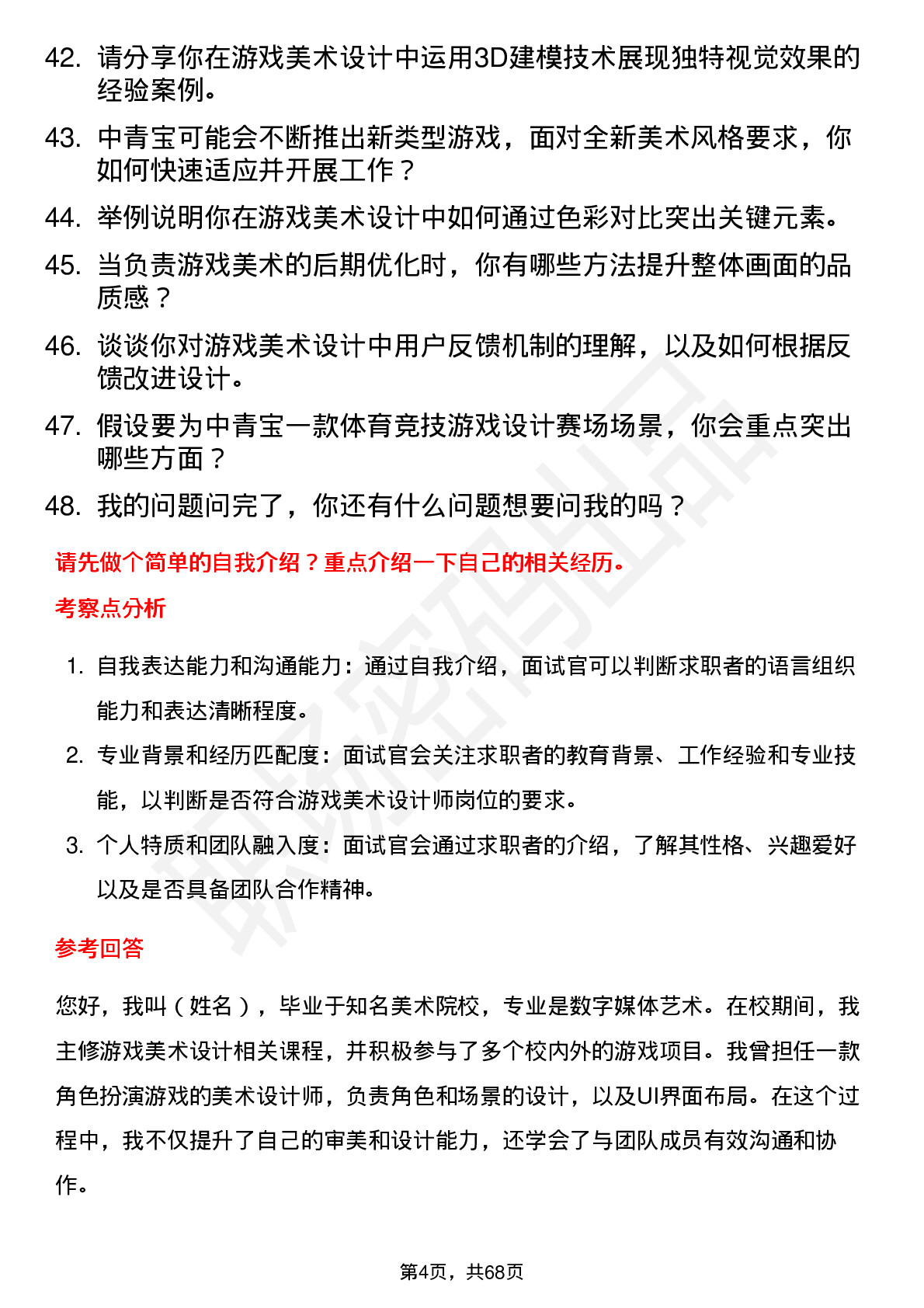 42. 请分享你在游戏美术设计中运用3D建模技术展现独特视觉效果的经验案例。

43. 中青宝可能会不断推出新类型游戏，面对全新美术风格要求，你如何快速适应并开展工作？

44. 举例说明你在游戏美术设计中如何通过色彩对比突出关键元素。

45. 当负责游戏美术的后期优化时，你有哪些方法提升整体画面的品质感？

46. 谈谈你对游戏美术设计中用户反馈机制的理解，以及如何根据反馈改进设计。

47. 假设要为中青宝一款体育竞技游戏设计赛场场景，你会重点突出哪些方面？

48. 我的问题问完了，你还有什么问题想要问我的吗？

请先做个简单的自我介绍？重点介绍一下自己的相关经历。

考察点分析

1. 自我表达能力和沟通能力：通过自我介绍，面试官可以判断求职者的语言组织能力和表达清晰程度。

2. 专业背景和经历匹配度：面试官会关注求职者的教育背景、工作经验和专业技能，以判断是否符合游戏美术设计师岗位的要求。

3. 个人特质和团队融入度：面试官会通过求职者的介绍，了解其性格、兴趣爱好以及是否具备团队合作精神。

参考回答

您好，我叫（姓名），毕业于知名美术院校，专业是数字媒体艺术。在校期间，我主修游戏美术设计相关课程，并积极参与了多个校内外的游戏项目。我曾担任一款角色扮演游戏的美术设计师，负责角色和场景的设计，以及UI界面布局。在这个过程中，我不仅提升了自己的审美和设计能力，还学会了与团队成员有效沟通和协作。

第4页，共68页